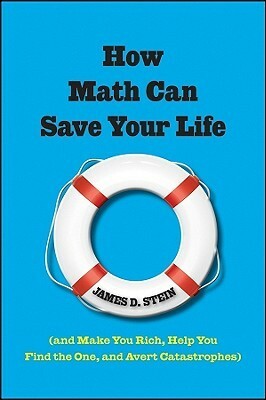 How Math Can Save Your Life

JAMES D. STEIN

(and Make You Rich, Help You Find the One, and Avert Catastrophes)